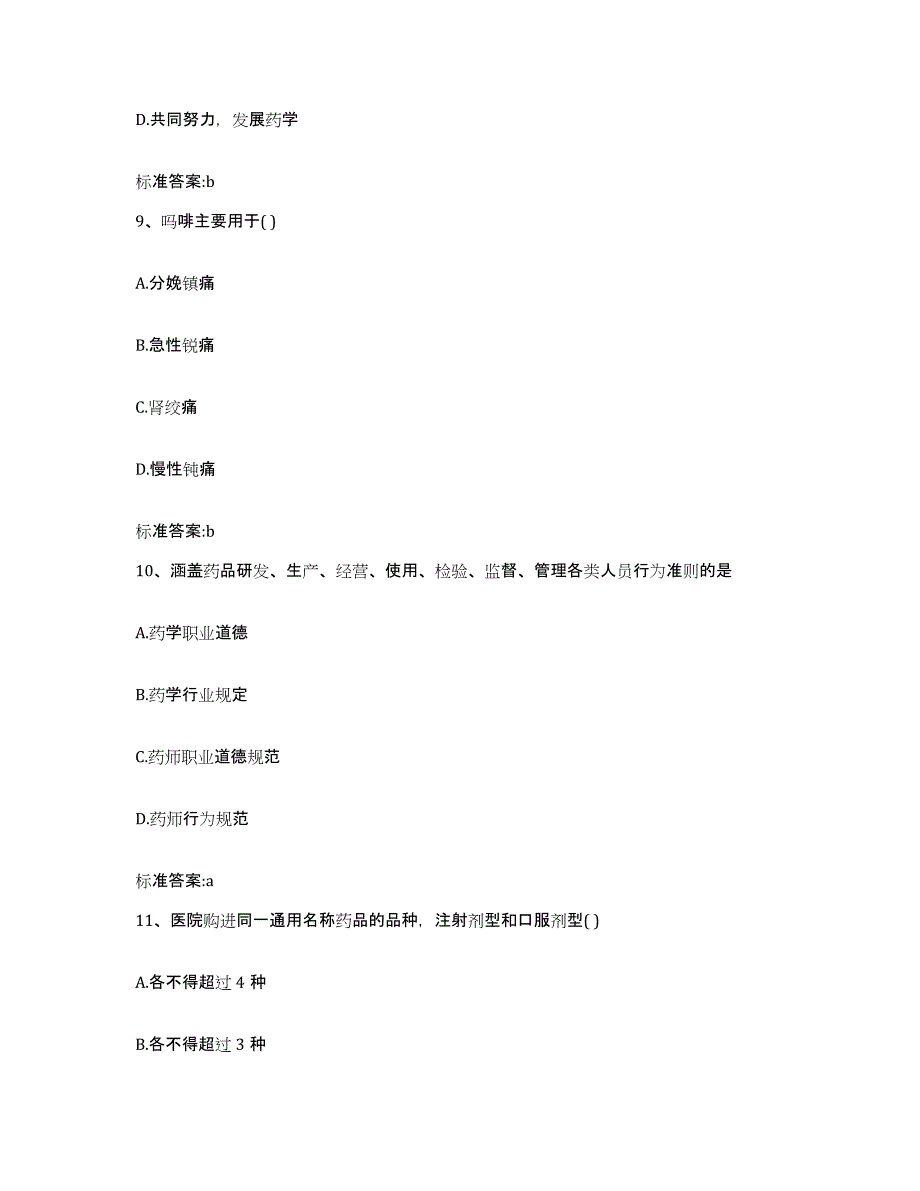 D.共同努力，发展药学

标准答案:b

9、吗啡主要用于( )

A.分娩镇痛

B.急性锐痛

C.肾绞痛

D.慢性钝痛

标准答案:b

10、涵盖药品研发、生产、经营、使用、检验、监督、管理各类人员行为准则的是

A.药学职业道德

B.药学行业规定

C.药师职业道德规范

D.药师行为规范

标准答案:a

11、医院购进同一通用名称药品的品种，注射剂型和口服剂型( )

A.各不得超过 4 种

B.各不得超过 3 种